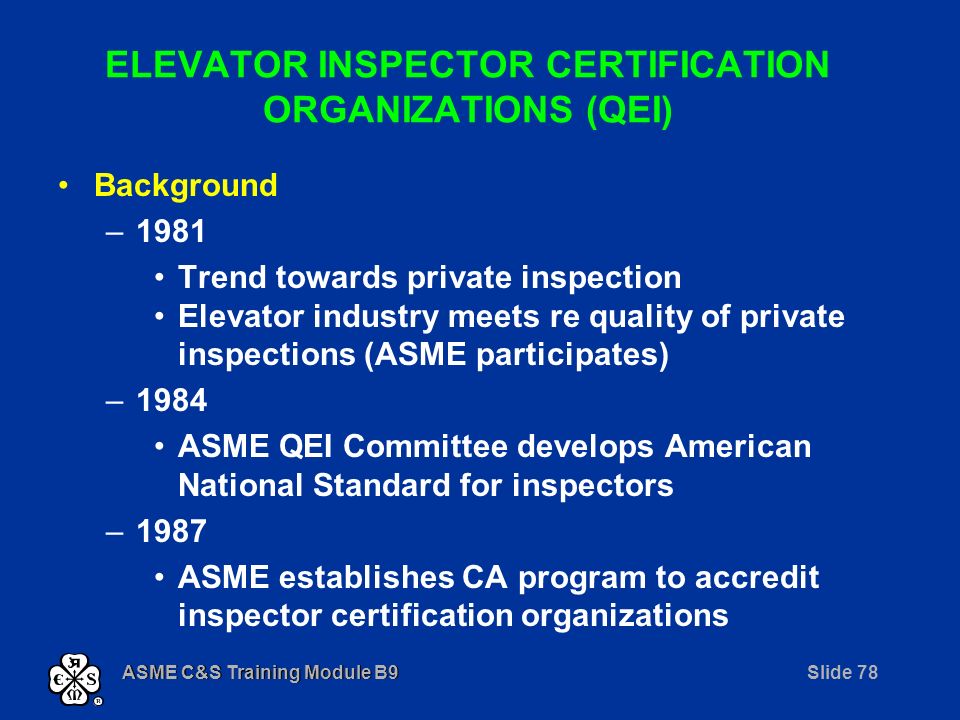 ELEVATOR INSPECTOR CERTIFICATION ORGANIZATIONS (QEI)

• Background
– 1981
• Trend towards private inspection
• Elevator industry meets re quality of private inspections (ASME participates)
– 1984
• ASME QEI Committee develops American National Standard for inspectors
– 1987
• ASME establishes CA program to accredit inspector certification organizations

ASME C&S Training Module B9

Slide 78